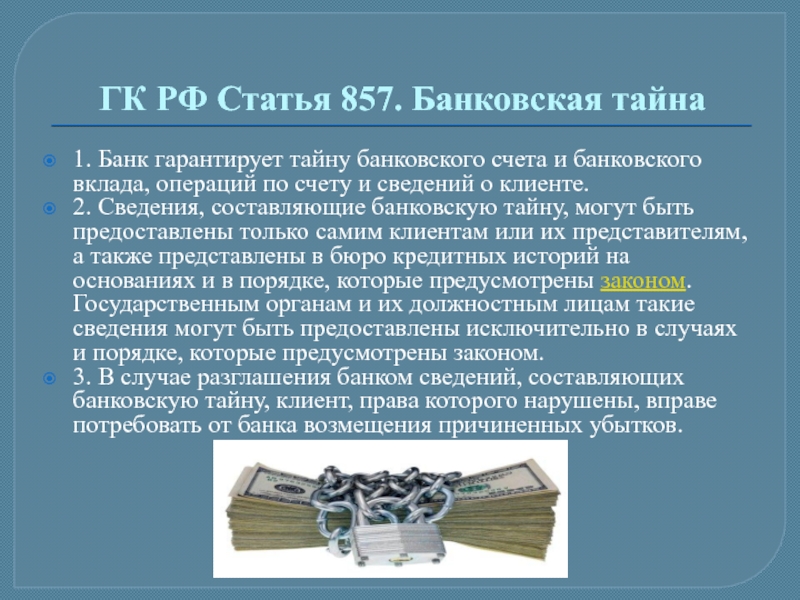 ГК РФ Статья 857. Банковская тайна

1. Банк гарантирует тайну банковского счета и банковского вклада, операций по счету и сведений о клиенте.

2. Сведения, составляющие банковскую тайну, могут быть предоставлены только самим клиентам или их представителям, а также представлены в бюро кредитных историй на основаниях и в порядке, которые предусмотрены законом. Государственным органам и их должностным лицам такие сведения могут быть предоставлены исключительно в случаях и порядке, которые предусмотрены законом.

3. В случае разглашения банком сведений, составляющих банковскую тайну, клиент, права которого нарушены, вправе потребовать от банка возмещения причиненных убытков.